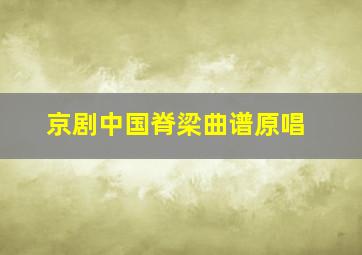 京剧中国脊梁曲谱原唱